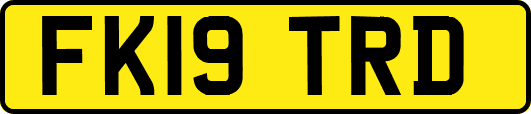 FK19 TRD